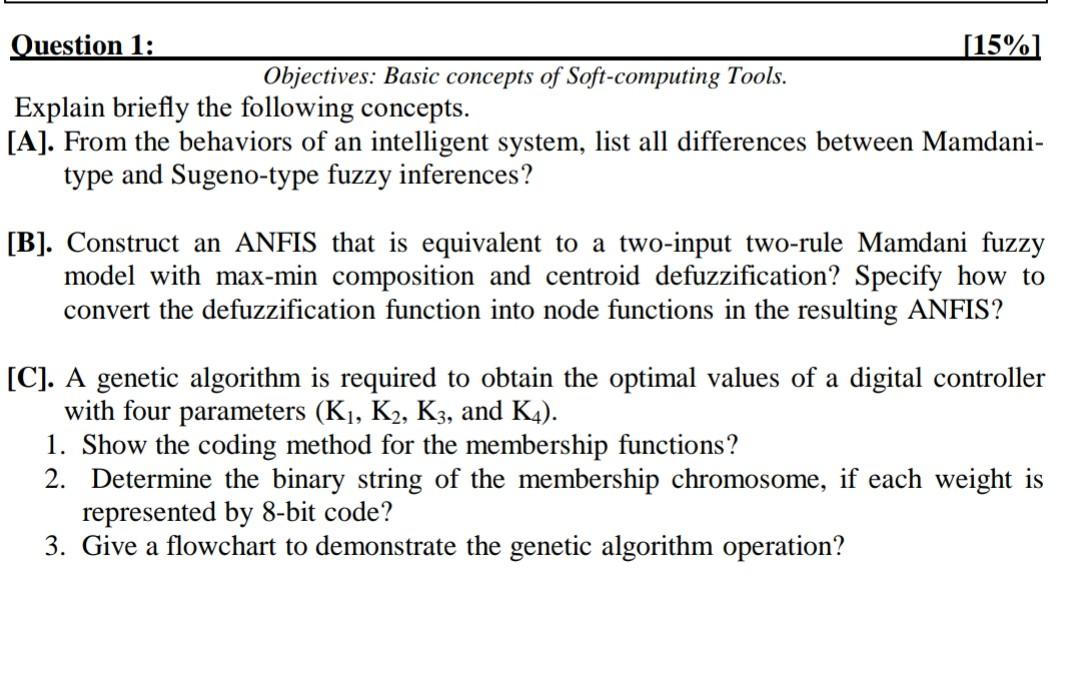 Question 1: [15%]

Objectives: Basic concepts of Soft-computing Tools.

Explain briefly the following concepts.

[A]. From the behaviors of an intelligent system, list all differences between Mamdani-type and Sugeno-type fuzzy inferences?

[B]. Construct an ANFIS that is equivalent to a two-input two-rule Mamdani fuzzy model with max-min composition and centroid defuzzification? Specify how to convert the defuzzification function into node functions in the resulting ANFIS?

[C]. A genetic algorithm is required to obtain the optimal values of a digital controller with four parameters ($K_1$, $K_2$, $K_3$, and $K_4$).

1. Show the coding method for the membership functions?
2. Determine the binary string of the membership chromosome, if each weight is represented by 8-bit code?
3. Give a flowchart to demonstrate the genetic algorithm operation?